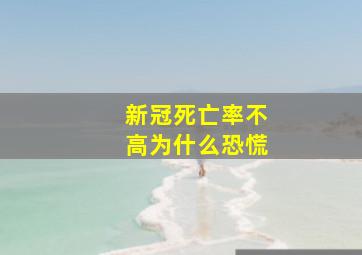 新冠死亡率不高为什么恐慌